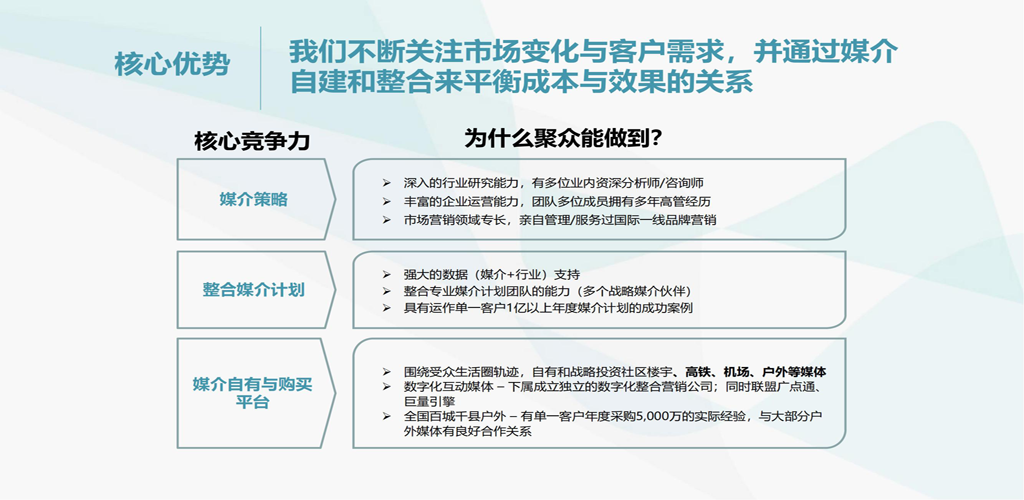 核心优势

我们不断关注市场变化与客户需求，并通过媒介自建和整合来平衡成本与效果的关系

核心竞争力

为什么聚众能做到？

媒介策略

➢ 深入的行业研究能力，有多位业内资深分析师/咨询师
➢ 丰富的企业运营能力，团队多位成员拥有多年高管经历
➢ 市场营销领域专长，亲自管理/服务过国际一线品牌营销

整合媒介计划

➢ 强大的数据（媒介+行业）支持
➢ 整合专业媒介计划团队的能力（多个战略媒介伙伴）
➢ 具有运作单一客户1亿以上年度媒介计划的成功案例

媒介自有与购买平台

➢ 围绕受众生活圈轨迹，自有和战略投资社区楼宇、高铁、机场、户外等媒体
➢ 数字化互动媒体 – 下属成立独立的数字化整合营销公司；同时联盟广点通、巨量引擎
➢ 全国百城千县户外 – 有单一客户年度采购5,000万的实际经验，与大部分户外媒体有良好合作关系